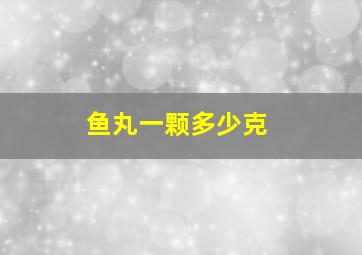 鱼丸一颗多少克